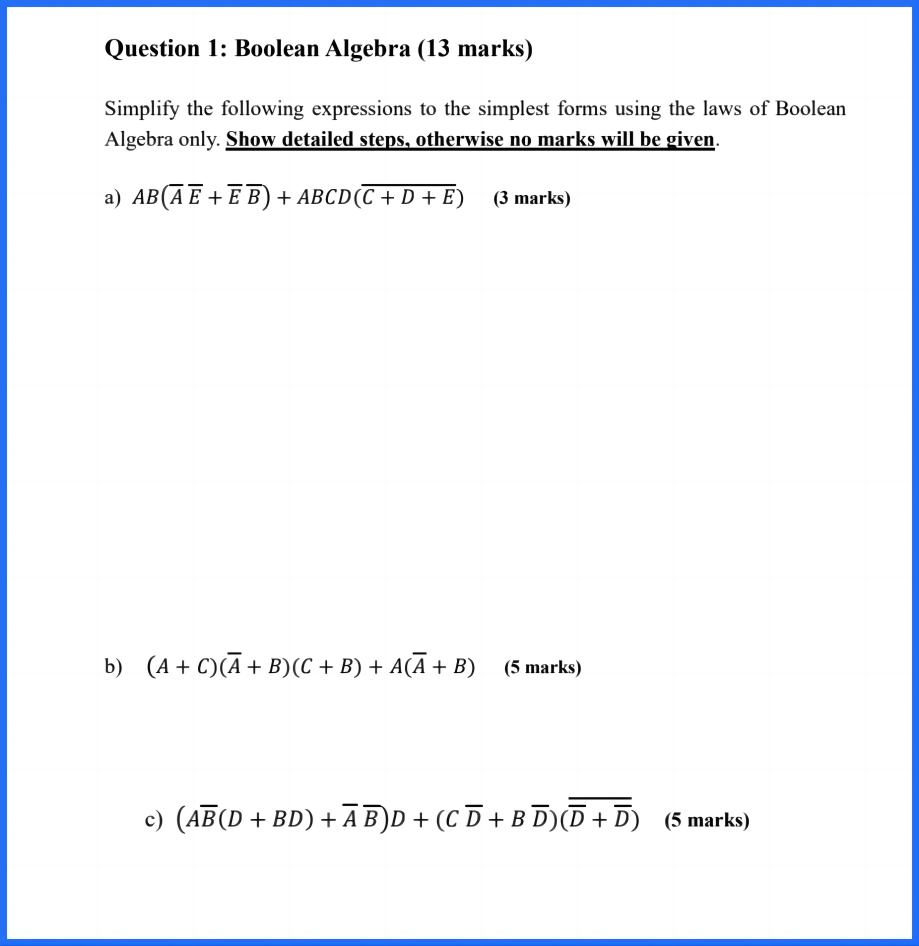 Question 1: Boolean Algebra (13 marks)

Simplify the following expressions to the simplest forms using the laws of Boolean Algebra only. Show detailed steps, otherwise no marks will be given.

a) $AB(\overline{A}\,\overline{E} + \overline{E}\,\overline{B}) + ABCD(\overline{C + D + E})$ (3 marks)

b) $(A + C)(\overline{A} + B)(C + B) + A(\overline{A} + B)$ (5 marks)

c) $(A\overline{B}(D + BD) + \overline{A}\,\overline{B})D + (C\,\overline{D} + B\,\overline{D})(\overline{\overline{D} + \overline{D}})$ (5 marks)